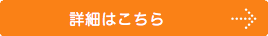 詳細はこちら